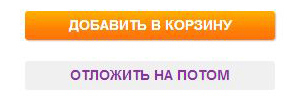 ДОБАВИТЬ В КОРЗИНУ

ОТЛОЖИТЬ НА ПОТОМ